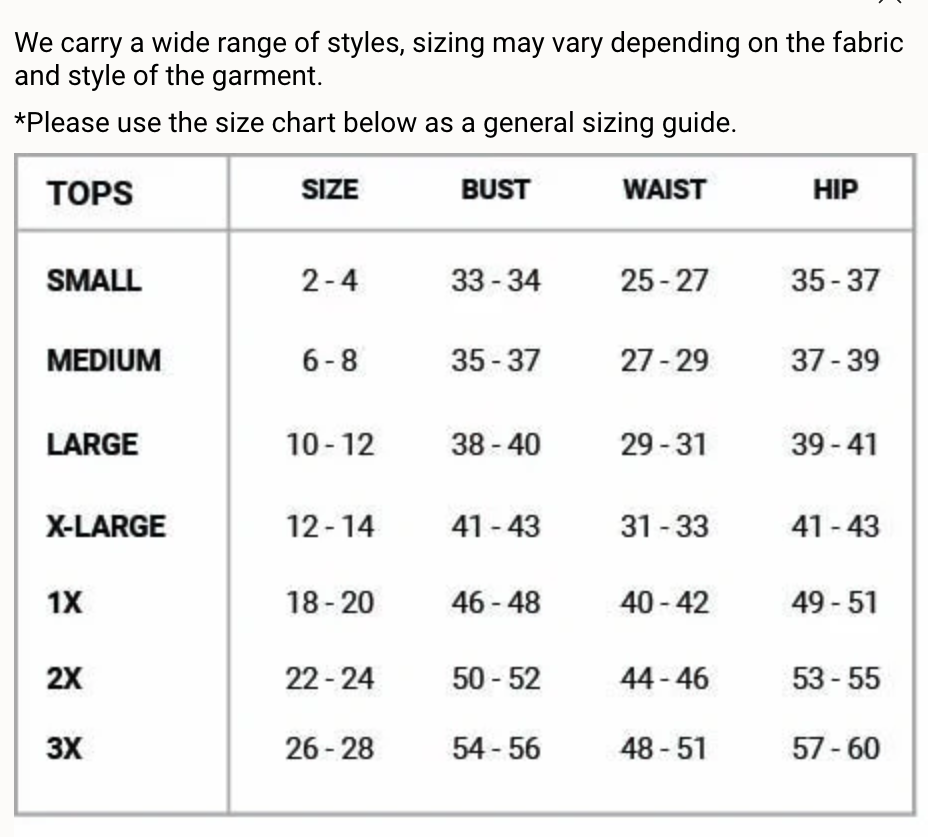 We carry a wide range of styles, sizing may vary depending on the fabric and style of the garment.

*Please use the size chart below as a general sizing guide.

| TOPS | SIZE | BUST | WAIST | HIP |
|---|---|---|---|---|
| SMALL | 2 - 4 | 33 - 34 | 25 - 27 | 35 - 37 |
| MEDIUM | 6 - 8 | 35 - 37 | 27 - 29 | 37 - 39 |
| LARGE | 10 - 12 | 38 - 40 | 29 - 31 | 39 - 41 |
| X-LARGE | 12 - 14 | 41 - 43 | 31 - 33 | 41 - 43 |
| 1X | 18 - 20 | 46 - 48 | 40 - 42 | 49 - 51 |
| 2X | 22 - 24 | 50 - 52 | 44 - 46 | 53 - 55 |
| 3X | 26 - 28 | 54 - 56 | 48 - 51 | 57 - 60 |